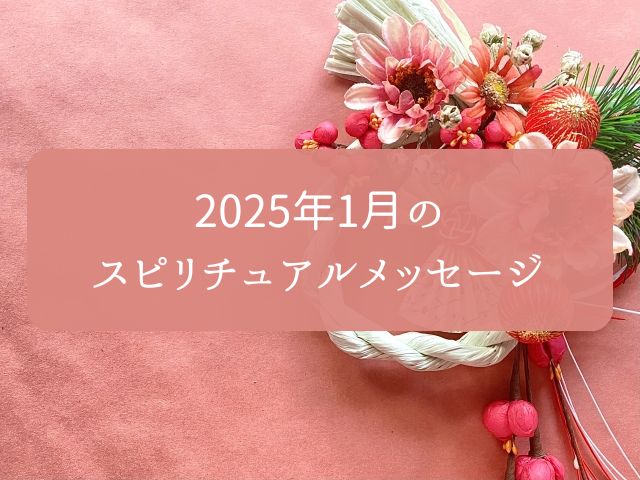 2025年1月の
スピリチュアルメッセージ